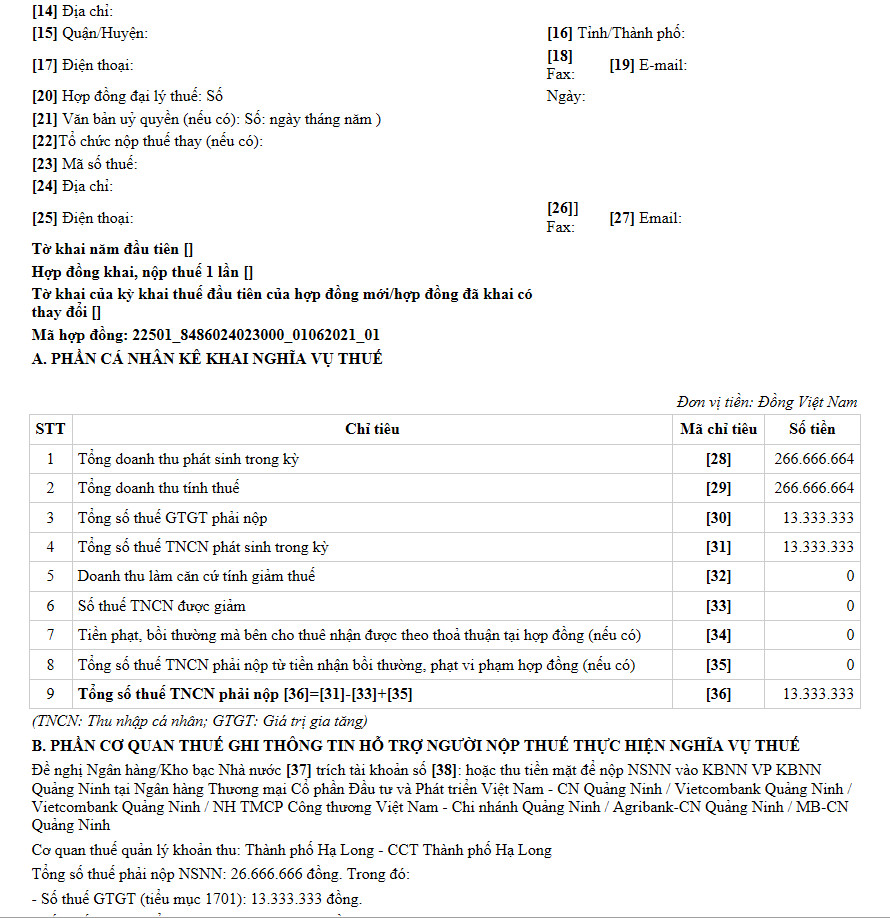 [14] Địa chỉ:
[15] Quận/Huyện: [16] Tỉnh/Thành phố:
[17] Điện thoại: [18] Fax: [19] E-mail:
[20] Hợp đồng đại lý thuế: Số Ngày:
[21] Văn bản uỷ quyền (nếu có): Số: ngày tháng năm )
[22]Tổ chức nộp thuế thay (nếu có):
[23] Mã số thuế:
[24] Địa chỉ:
[25] Điện thoại: [26]] Fax: [27] Email:

Tờ khai năm đầu tiên []
Hợp đồng khai, nộp thuế 1 lần []
Tờ khai của kỳ khai thuế đầu tiên của hợp đồng mới/hợp đồng đã khai có thay đổi []
Mã hợp đồng: 22501_8486024023000_01062021_01
A. PHẦN CÁ NHÂN KÊ KHAI NGHĨA VỤ THUẾ

Đơn vị tiền: Đồng Việt Nam

| STT | Chỉ tiêu | Mã chỉ tiêu | Số tiền |
|---|---|---|---|
| 1 | Tổng doanh thu phát sinh trong kỳ | [28] | 266.666.664 |
| 2 | Tổng doanh thu tính thuế | [29] | 266.666.664 |
| 3 | Tổng số thuế GTGT phải nộp | [30] | 13.333.333 |
| 4 | Tổng số thuế TNCN phát sinh trong kỳ | [31] | 13.333.333 |
| 5 | Doanh thu làm căn cứ tính giảm thuế | [32] | 0 |
| 6 | Số thuế TNCN được giảm | [33] | 0 |
| 7 | Tiền phạt, bồi thường mà bên cho thuê nhận được theo thoả thuận tại hợp đồng (nếu có) | [34] | 0 |
| 8 | Tổng số thuế TNCN phải nộp từ tiền nhận bồi thường, phạt vi phạm hợp đồng (nếu có) | [35] | 0 |
| 9 | Tổng số thuế TNCN phải nộp [36]=[31]-[33]+[35] | [36] | 13.333.333 |

(TNCN: Thu nhập cá nhân; GTGT: Giá trị gia tăng)
B. PHẦN CƠ QUAN THUẾ GHI THÔNG TIN HỖ TRỢ NGƯỜI NỘP THUẾ THỰC HIỆN NGHĨA VỤ THUẾ
Đề nghị Ngân hàng/Kho bạc Nhà nước [37] trích tài khoản số [38]: hoặc thu tiền mặt để nộp NSNN vào KBNN VP KBNN Quảng Ninh tại Ngân hàng Thương mại Cổ phần Đầu tư và Phát triển Việt Nam - CN Quảng Ninh / Vietcombank Quảng Ninh / Vietcombank Quảng Ninh / NH TMCP Công thương Việt Nam - Chi nhánh Quảng Ninh / Agribank-CN Quảng Ninh / MB-CN Quảng Ninh
Cơ quan thuế quản lý khoản thu: Thành phố Hạ Long - CCT Thành phố Hạ Long
Tổng số thuế phải nộp NSNN: 26.666.666 đồng. Trong đó:
- Số thuế GTGT (tiểu mục 1701): 13.333.333 đồng.